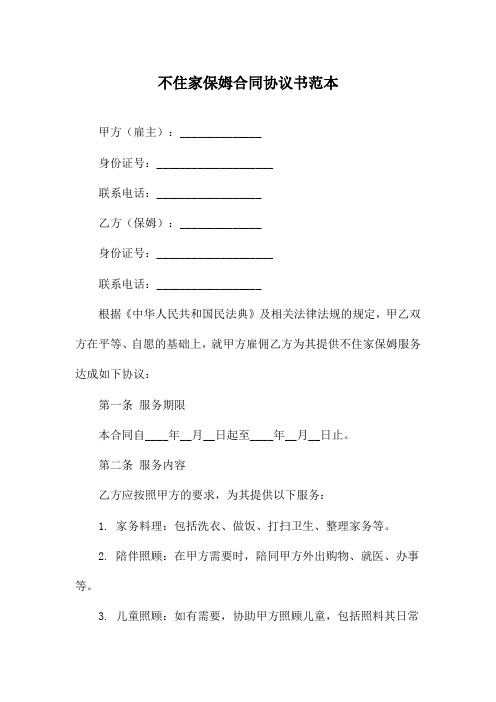 不住家保姆合同协议书范本

甲方（雇主）：______________

身份证号：____________________

联系电话：__________________

乙方（保姆）：______________

身份证号：____________________

联系电话：__________________

根据《中华人民共和国民法典》及相关法律法规的规定，甲乙双方在平等、自愿的基础上，就甲方雇佣乙方为其提供不住家保姆服务达成如下协议：

第一条 服务期限

本合同自____年__月__日起至____年__月__日止。

第二条 服务内容

乙方应按照甲方的要求，为其提供以下服务：

1. 家务料理：包括洗衣、做饭、打扫卫生、整理家务等。

2. 陪伴照顾：在甲方需要时，陪同甲方外出购物、就医、办事等。

3. 儿童照顾：如有需要，协助甲方照顾儿童，包括照料其日常